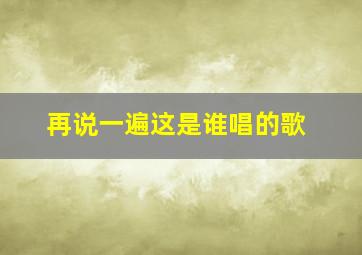 再说一遍这是谁唱的歌